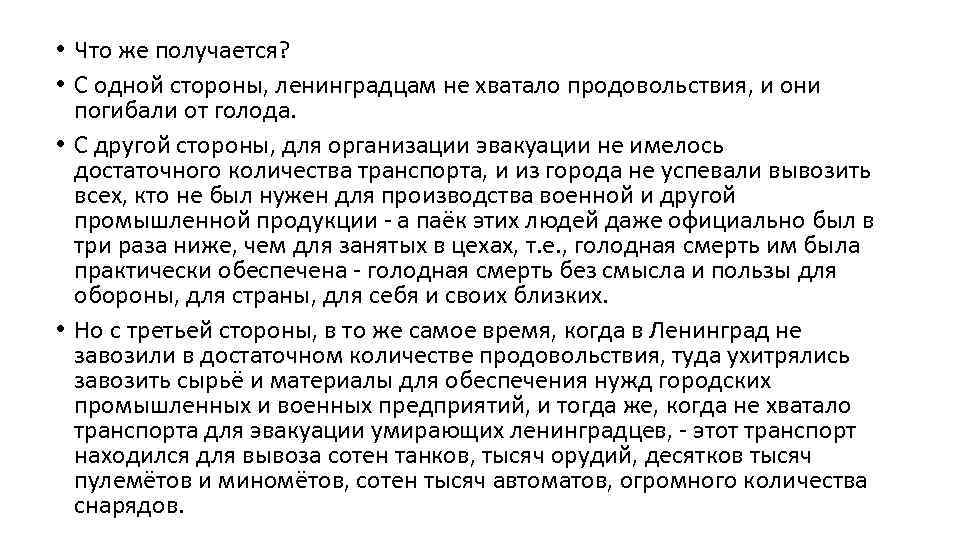 • Что же получается?

• С одной стороны, ленинградцам не хватало продовольствия, и они погибали от голода.

• С другой стороны, для организации эвакуации не имелось достаточного количества транспорта, и из города не успевали вывозить всех, кто не был нужен для производства военной и другой промышленной продукции - а паёк этих людей даже официально был в три раза ниже, чем для занятых в цехах, т.е., голодная смерть им была практически обеспечена - голодная смерть без смысла и пользы для обороны, для страны, для себя и своих близких.

• Но с третьей стороны, в то же самое время, когда в Ленинград не завозили в достаточном количестве продовольствия, туда ухитрялись завозить сырьё и материалы для обеспечения нужд городских промышленных и военных предприятий, и тогда же, когда не хватало транспорта для эвакуации умирающих ленинградцев, - этот транспорт находился для вывоза сотен танков, тысяч орудий, десятков тысяч пулемётов и миномётов, сотен тысяч автоматов, огромного количества снарядов.